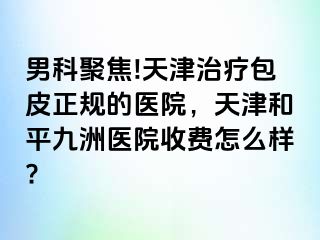 男科聚焦!天津治疗包皮正规的医院，天津和平九洲医院收费怎么样?